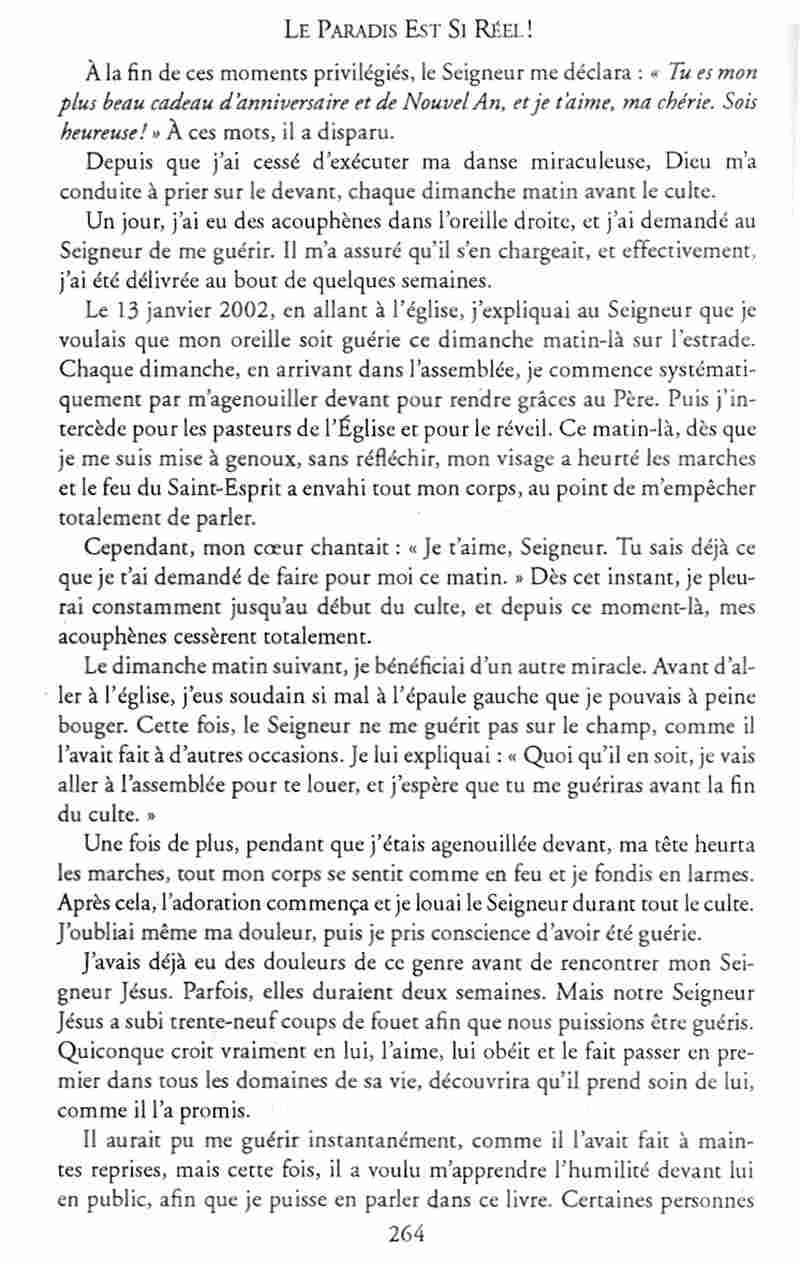 LE PARADIS EST SI RÉEL !

À la fin de ces moments privilégiés, le Seigneur me déclara : « Tu es mon plus beau cadeau d'anniversaire et de Nouvel An, et je t'aime, ma chérie. Sois heureuse ! » À ces mots, il a disparu.

Depuis que j'ai cessé d'exécuter ma danse miraculeuse, Dieu m'a conduite à prier sur le devant, chaque dimanche matin avant le culte.

Un jour, j'ai eu des acouphènes dans l'oreille droite, et j'ai demandé au Seigneur de me guérir. Il m'a assuré qu'il s'en chargeait, et effectivement, j'ai été délivrée au bout de quelques semaines.

Le 13 janvier 2002, en allant à l'église, j'expliquai au Seigneur que je voulais que mon oreille soit guérie ce dimanche matin-là sur l'estrade. Chaque dimanche, en arrivant dans l'assemblée, je commence systématiquement par m'agenouiller devant pour rendre grâces au Père. Puis j'intercède pour les pasteurs de l'Église et pour le réveil. Ce matin-là, dès que je me suis mise à genoux, sans réfléchir, mon visage a heurté les marches et le feu du Saint-Esprit a envahi tout mon corps, au point de m'empêcher totalement de parler.

Cependant, mon cœur chantait : « Je t'aime, Seigneur. Tu sais déjà ce que je t'ai demandé de faire pour moi ce matin. » Dès cet instant, je pleurai constamment jusqu'au début du culte, et depuis ce moment-là, mes acouphènes cessèrent totalement.

Le dimanche matin suivant, je bénéficiai d'un autre miracle. Avant d'aller à l'église, j'eus soudain si mal à l'épaule gauche que je pouvais à peine bouger. Cette fois, le Seigneur ne me guérit pas sur le champ, comme il l'avait fait à d'autres occasions. Je lui expliquai : « Quoi qu'il en soit, je vais aller à l'assemblée pour te louer, et j'espère que tu me guériras avant la fin du culte. »

Une fois de plus, pendant que j'étais agenouillée devant, ma tête heurta les marches, tout mon corps se sentit comme en feu et je fondis en larmes. Après cela, l'adoration commença et je louai le Seigneur durant tout le culte. J'oubliai même ma douleur, puis je pris conscience d'avoir été guérie.

J'avais déjà eu des douleurs de ce genre avant de rencontrer mon Seigneur Jésus. Parfois, elles duraient deux semaines. Mais notre Seigneur Jésus a subi trente-neuf coups de fouet afin que nous puissions être guéris. Quiconque croit vraiment en lui, l'aime, lui obéit et le fait passer en premier dans tous les domaines de sa vie, découvrira qu'il prend soin de lui, comme il l'a promis.

Il aurait pu me guérir instantanément, comme il l'avait fait à maintes reprises, mais cette fois, il a voulu m'apprendre l'humilité devant lui en public, afin que je puisse en parler dans ce livre. Certaines personnes

264